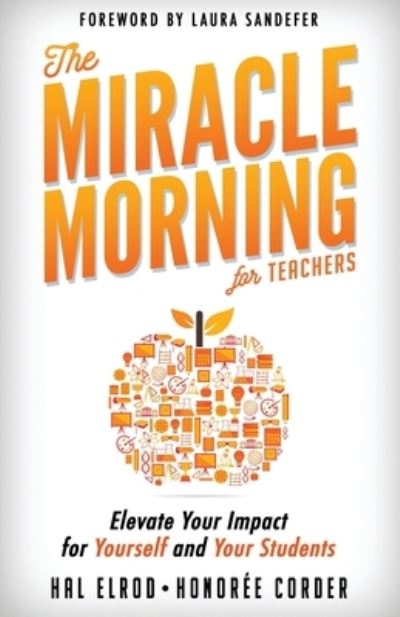 FOREWORD BY LAURA SANDEFER

The MIRACLE MORNING for TEACHERS

Elevate Your Impact for Yourself and Your Students

HAL ELROD • HONORÉE CORDER